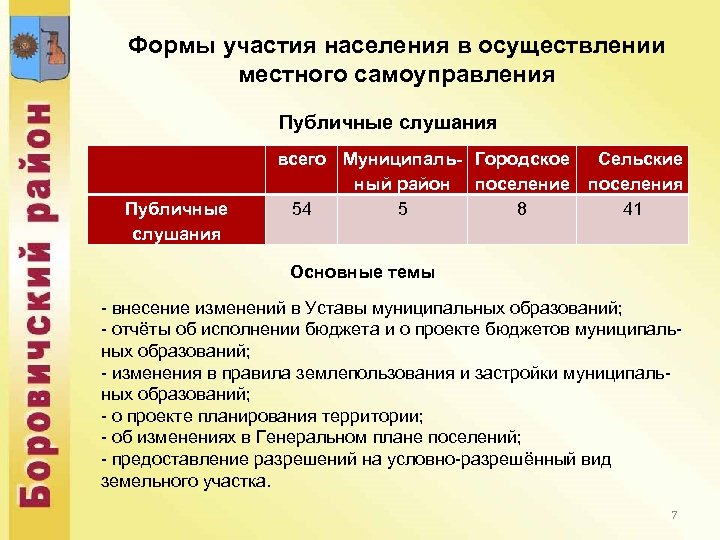 Боровичский район

Формы участия населения в осуществлении местного самоуправления

Публичные слушания

| | всего | Муниципальный район | Городское поселение | Сельские поселения |
|---|---|---|---|---|
| Публичные слушания | 54 | 5 | 8 | 41 |

Основные темы

- внесение изменений в Уставы муниципальных образований;
- отчёты об исполнении бюджета и о проекте бюджетов муниципальных образований;
- изменения в правила землепользования и застройки муниципальных образований;
- о проекте планирования территории;
- об изменениях в Генеральном плане поселений;
- предоставление разрешений на условно-разрешённый вид земельного участка.

7